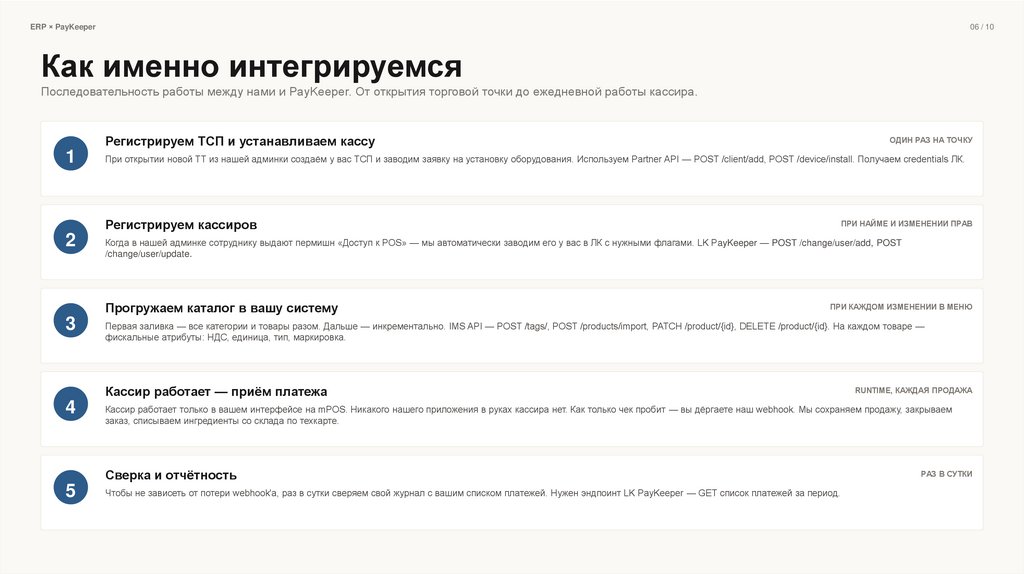 ERP × PayKeeper

06 / 10

Как именно интегрируемся

Последовательность работы между нами и PayKeeper. От открытия торговой точки до ежедневной работы кассира.

1

Регистрируем ТСП и устанавливаем кассу

ОДИН РАЗ НА ТОЧКУ

При открытии новой ТТ из нашей админки создаём у вас ТСП и заводим заявку на установку оборудования. Используем Partner API — POST /client/add, POST /device/install. Получаем credentials ЛК.

2

Регистрируем кассиров

ПРИ НАЙМЕ И ИЗМЕНЕНИИ ПРАВ

Когда в нашей админке сотруднику выдают пермишн «Доступ к POS» — мы автоматически заводим его у вас в ЛК с нужными флагами. LK PayKeeper — POST /change/user/add, POST /change/user/update.

3

Прогружаем каталог в вашу систему

ПРИ КАЖДОМ ИЗМЕНЕНИИ В МЕНЮ

Первая заливка — все категории и товары разом. Дальше — инкрементально. IMS API — POST /tags/, POST /products/import, PATCH /product/{id}, DELETE /product/{id}. На каждом товаре — фискальные атрибуты: НДС, единица, тип, маркировка.

4

Кассир работает — приём платежа

RUNTIME, КАЖДАЯ ПРОДАЖА

Кассир работает только в вашем интерфейсе на mPOS. Никакого нашего приложения в руках кассира нет. Как только чек пробит — вы дёргаете наш webhook. Мы сохраняем продажу, закрываем заказ, списываем ингредиенты со склада по техкарте.

5

Сверка и отчётность

РАЗ В СУТКИ

Чтобы не зависеть от потери webhook'а, раз в сутки сверяем свой журнал с вашим списком платежей. Нужен эндпоинт LK PayKeeper — GET список платежей за период.